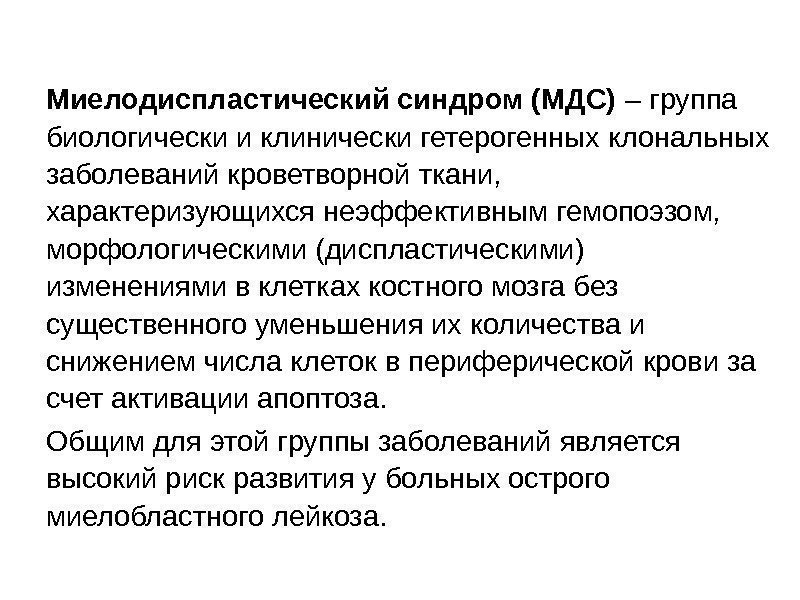 Миелодиспластический синдром (МДС) – группа биологически и клинически гетерогенных клональных заболеваний кроветворной ткани, характеризующихся неэффективным гемопоэзом, морфологическими (диспластическими) изменениями в клетках костного мозга без существенного уменьшения их количества и снижением числа клеток в периферической крови за счет активации апоптоза.

Общим для этой группы заболеваний является высокий риск развития у больных острого миелобластного лейкоза.